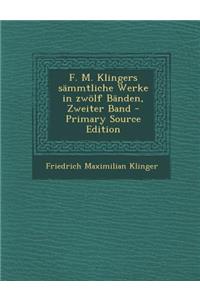 F. M. Klingers sämmtliche Werke in zwölf Bänden, Zweiter Band - Primary Source Edition

Friedrich Maximilian Klinger